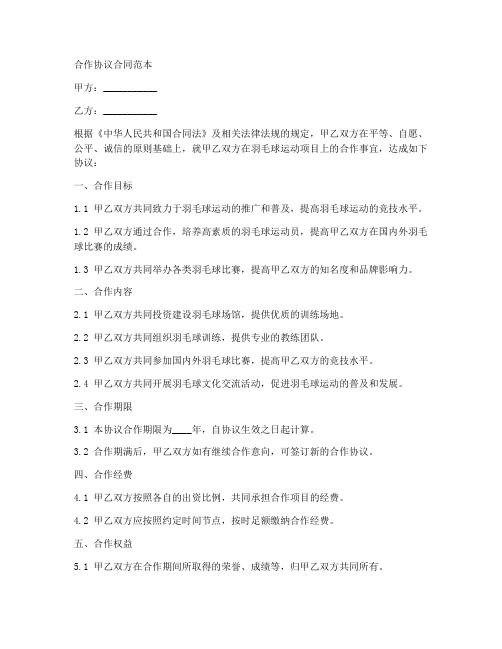 合作协议合同范本

甲方：__________

乙方：__________

根据《中华人民共和国合同法》及相关法律法规的规定，甲乙双方在平等、自愿、公平、诚信的原则基础上，就甲乙双方在羽毛球运动项目上的合作事宜，达成如下协议：

一、合作目标

1.1 甲乙双方共同致力于羽毛球运动的推广和普及，提高羽毛球运动的竞技水平。

1.2 甲乙双方通过合作，培养高素质的羽毛球运动员，提高甲乙双方在国内外羽毛球比赛的成绩。

1.3 甲乙双方共同举办各类羽毛球比赛，提高甲乙双方的知名度和品牌影响力。

二、合作内容

2.1 甲乙双方共同投资建设羽毛球场馆，提供优质的训练场地。

2.2 甲乙双方共同组织羽毛球训练，提供专业的教练团队。

2.3 甲乙双方共同参加国内外羽毛球比赛，提高甲乙双方的竞技水平。

2.4 甲乙双方共同开展羽毛球文化交流活动，促进羽毛球运动的普及和发展。

三、合作期限

3.1 本协议合作期限为____年，自协议生效之日起计算。

3.2 合作期满后，甲乙双方如有继续合作意向，可签订新的合作协议。

四、合作经费

4.1 甲乙双方按照各自的出资比例，共同承担合作项目的经费。

4.2 甲乙双方应按照约定时间节点，按时足额缴纳合作经费。

五、合作权益

5.1 甲乙双方在合作期间所取得的荣誉、成绩等，归甲乙双方共同所有。